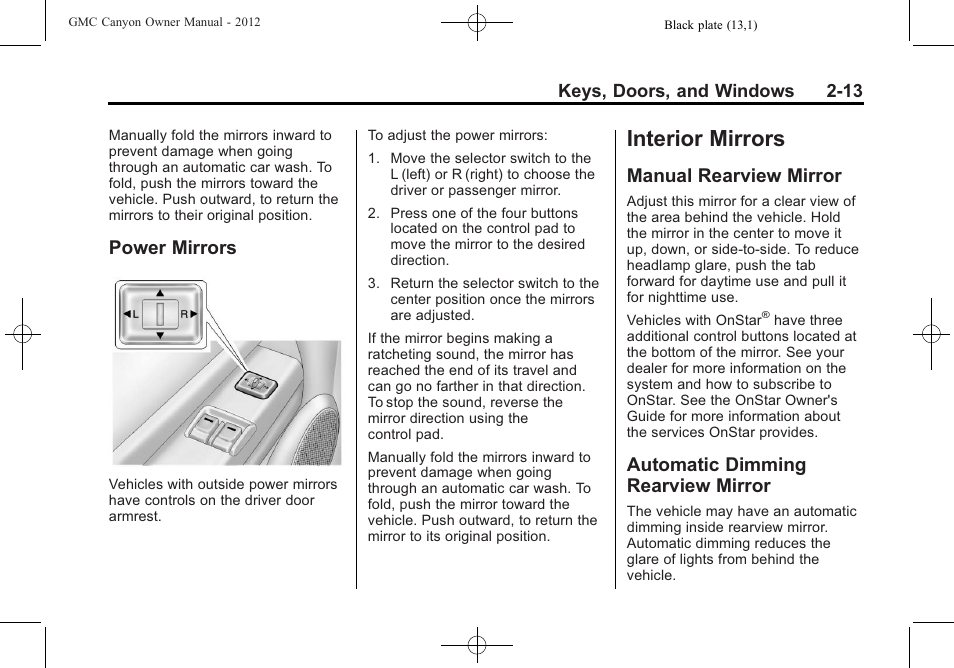 GMC Canyon Owner Manual - 2012

Black plate (13,1)

Keys, Doors, and Windows 2-13

Manually fold the mirrors inward to prevent damage when going through an automatic car wash. To fold, push the mirrors toward the vehicle. Push outward, to return the mirrors to their original position.

Power Mirrors

L R

Vehicles with outside power mirrors have controls on the driver door armrest.

To adjust the power mirrors:

1. Move the selector switch to the L (left) or R (right) to choose the driver or passenger mirror.

2. Press one of the four buttons located on the control pad to move the mirror to the desired direction.

3. Return the selector switch to the center position once the mirrors are adjusted.

If the mirror begins making a ratcheting sound, the mirror has reached the end of its travel and can go no farther in that direction. To stop the sound, reverse the mirror direction using the control pad.

Manually fold the mirrors inward to prevent damage when going through an automatic car wash. To fold, push the mirror toward the vehicle. Push outward, to return the mirror to its original position.

Interior Mirrors

Manual Rearview Mirror

Adjust this mirror for a clear view of the area behind the vehicle. Hold the mirror in the center to move it up, down, or side-to-side. To reduce headlamp glare, push the tab forward for daytime use and pull it for nighttime use.

Vehicles with OnStar® have three additional control buttons located at the bottom of the mirror. See your dealer for more information on the system and how to subscribe to OnStar. See the OnStar Owner's Guide for more information about the services OnStar provides.

Automatic Dimming Rearview Mirror

The vehicle may have an automatic dimming inside rearview mirror. Automatic dimming reduces the glare of lights from behind the vehicle.